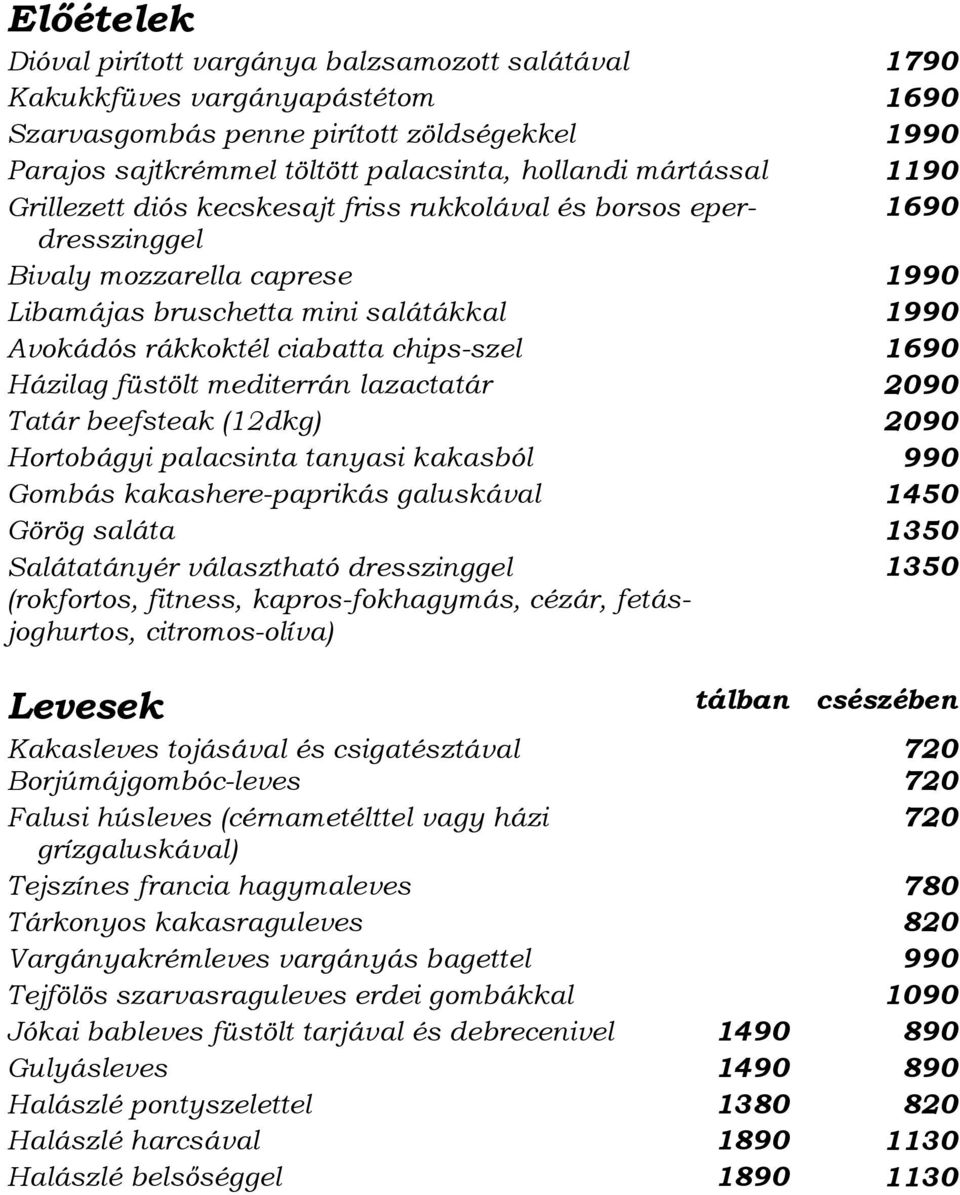 Előételek

| | |
|---|---|
| Dióval pirított vargánya balzsamozott salátával | 1790 |
| Kakukkfüves vargányapástétom | 1690 |
| Szarvasgombás penne pirított zöldségekkel | 1990 |
| Parajos sajtkrémmel töltött palacsinta, hollandi mártással | 1190 |
| Grillezett diós kecskesajt friss rukkolával és borsos eperdresszinggel | 1690 |
| Bivaly mozzarella caprese | 1990 |
| Libamájas bruschetta mini salátákkal | 1990 |
| Avokádós rákkoktél ciabatta chips-szel | 1690 |
| Házilag füstölt mediterrán lazactatár | 2090 |
| Tatár beefsteak (12dkg) | 2090 |
| Hortobágyi palacsinta tanyasi kakasból | 990 |
| Gombás kakashere-paprikás galuskával | 1450 |
| Görög saláta | 1350 |
| Salátatányér választható dresszinggel (rokfortos, fitness, kapros-fokhagymás, cézár, fetás-joghurtos, citromos-olíva) | 1350 |

| Levesek | tálban | csészében |
|---|---|---|
| Kakasleves tojásával és csigatésztával | | 720 |
| Borjúmájgombóc-leves | | 720 |
| Falusi húsleves (cérnametélttel vagy házi grízgaluskával) | | 720 |
| Tejszínes francia hagymaleves | | 780 |
| Tárkonyos kakasraguleves | | 820 |
| Vargányakrémleves vargányás bagettel | | 990 |
| Tejfölös szarvasraguleves erdei gombákkal | | 1090 |
| Jókai bableves füstölt tarjával és debrecenivel | 1490 | 890 |
| Gulyásleves | 1490 | 890 |
| Halászlé pontyszelettel | 1380 | 820 |
| Halászlé harcsával | 1890 | 1130 |
| Halászlé belsőséggel | 1890 | 1130 |